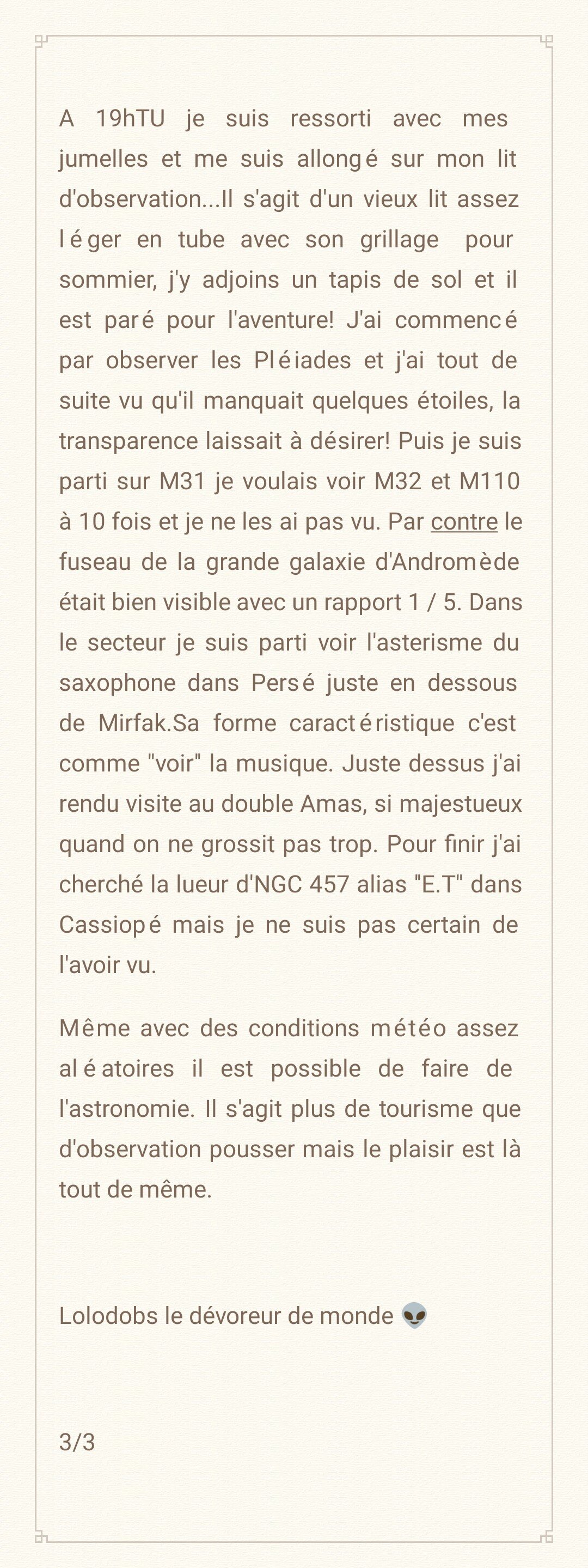 A 19hTU je suis ressorti avec mes jumelles et me suis allongé sur mon lit d'observation...Il s'agit d'un vieux lit assez léger en tube avec son grillage pour sommier, j'y adjoins un tapis de sol et il est paré pour l'aventure! J'ai commencé par observer les Pléiades et j'ai tout de suite vu qu'il manquait quelques étoiles, la transparence laissait à désirer! Puis je suis parti sur M31 je voulais voir M32 et M110 à 10 fois et je ne les ai pas vu. Par contre le fuseau de la grande galaxie d'Andromède était bien visible avec un rapport 1 / 5. Dans le secteur je suis parti voir l'asterisme du saxophone dans Persé juste en dessous de Mirfak.Sa forme caractéristique c'est comme "voir" la musique. Juste dessus j'ai rendu visite au double Amas, si majestueux quand on ne grossit pas trop. Pour finir j'ai cherché la lueur d'NGC 457 alias "E.T" dans Cassiopé mais je ne suis pas certain de l'avoir vu.

Même avec des conditions météo assez aléatoires il est possible de faire de l'astronomie. Il s'agit plus de tourisme que d'observation pousser mais le plaisir est là tout de même.

Lolodobs le dévoreur de monde 👽

3/3